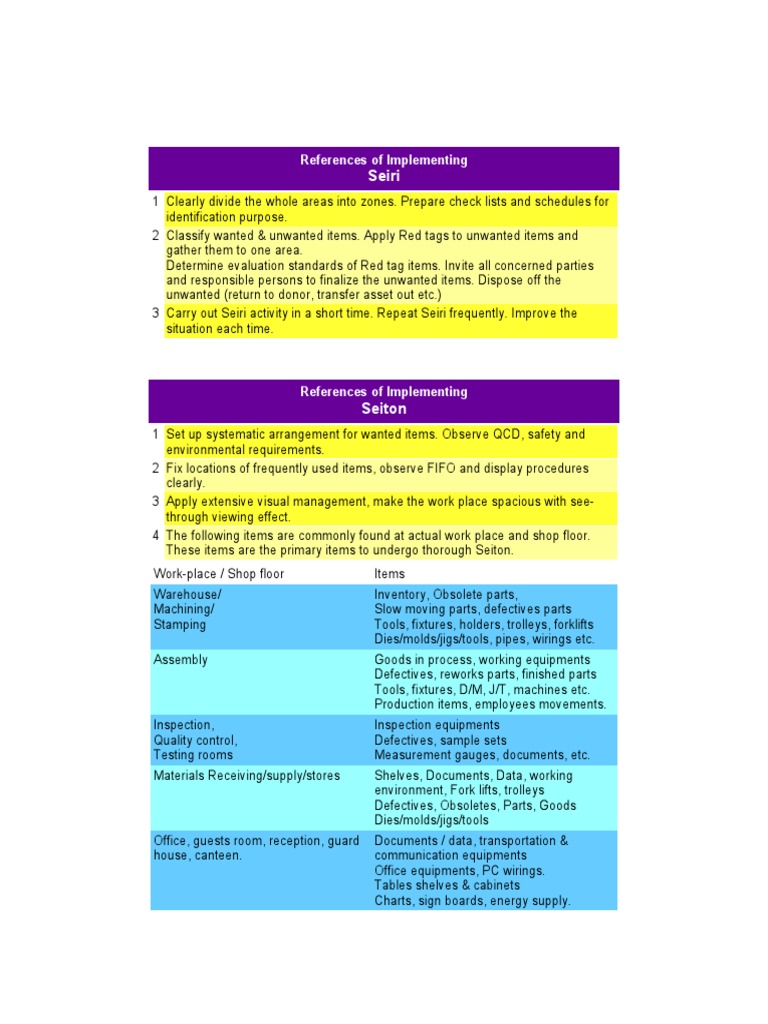 References of Implementing
Seiri

1 Clearly divide the whole areas into zones. Prepare check lists and schedules for identification purpose.

2 Classify wanted & unwanted items. Apply Red tags to unwanted items and gather them to one area.
Determine evaluation standards of Red tag items. Invite all concerned parties and responsible persons to finalize the unwanted items. Dispose off the unwanted (return to donor, transfer asset out etc.)

3 Carry out Seiri activity in a short time. Repeat Seiri frequently. Improve the situation each time.

References of Implementing
Seiton

1 Set up systematic arrangement for wanted items. Observe QCD, safety and environmental requirements.

2 Fix locations of frequently used items, observe FIFO and display procedures clearly.

3 Apply extensive visual management, make the work place spacious with see-through viewing effect.

4 The following items are commonly found at actual work place and shop floor. These items are the primary items to undergo thorough Seiton.

| Work-place / Shop floor | Items |
|---|---|
| Warehouse/ Machining/ Stamping | Inventory, Obsolete parts, Slow moving parts, defectives parts Tools, fixtures, holders, trolleys, forklifts Dies/molds/jigs/tools, pipes, wirings etc. |
| Assembly | Goods in process, working equipments Defectives, reworks parts, finished parts Tools, fixtures, D/M, J/T, machines etc. Production items, employees movements. |
| Inspection, Quality control, Testing rooms | Inspection equipments Defectives, sample sets Measurement gauges, documents, etc. |
| Materials Receiving/supply/stores | Shelves, Documents, Data, working environment, Fork lifts, trolleys Defectives, Obsoletes, Parts, Goods Dies/molds/jigs/tools |
| Office, guests room, reception, guard house, canteen. | Documents / data, transportation & communication equipments Office equipments, PC wirings. Tables shelves & cabinets Charts, sign boards, energy supply. |